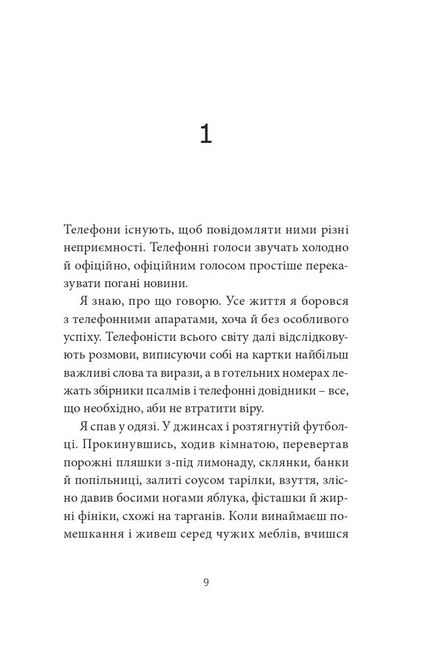 1

Телефони існують, щоб повідомляти ними різні неприємності. Телефонні голоси звучать холодно й офіційно, офіційним голосом простіше переказувати погані новини.

Я знаю, про що говорю. Усе життя я боровся з телефонними апаратами, хоча й без особливого успіху. Телефоністи всього світу далі відслідковують розмови, виписуючи собі на картки найбільш важливі слова та вирази, а в готельних номерах лежать збірники псалмів і телефонні довідники – все, що необхідно, аби не втратити віру.

Я спав у одязі. У джинсах і розтягнутій футболці. Прокинувшись, ходив кімнатою, перевертав порожні пляшки з-під лимонаду, склянки, банки й попільниці, залиті соусом тарілки, взуття, злісно давив босими ногами яблука, фісташки й жирні фініки, схожі на тарганів. Коли винаймаєш помешкання і живеш серед чужих меблів, вчишся

9